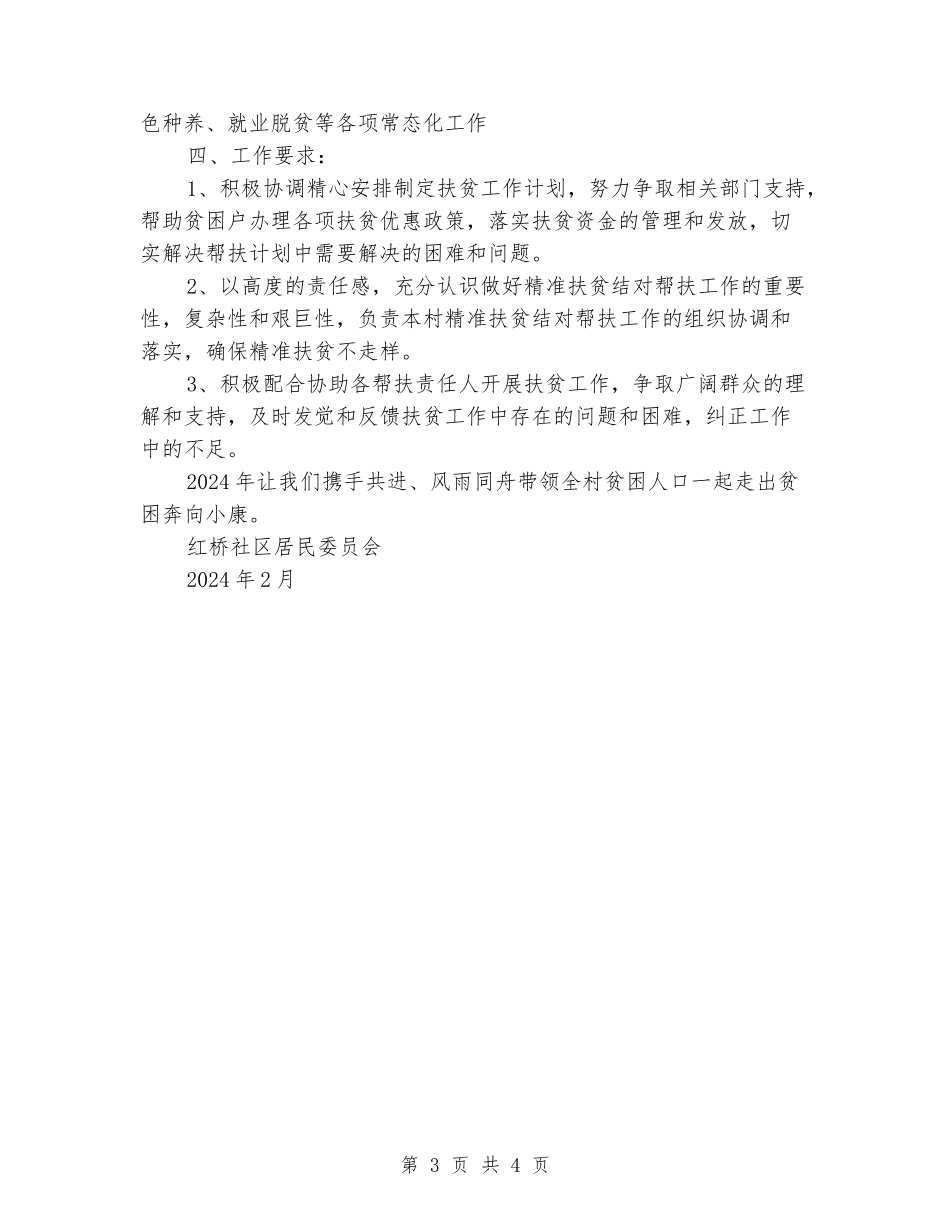 色种养、就业脱贫等各项常态化工作

四、工作要求：

1、积极协调精心安排制定扶贫工作计划，努力争取相关部门支持，帮助贫困户办理各项扶贫优惠政策，落实扶贫资金的管理和发放，切实解决帮扶计划中需要解决的困难和问题。

2、以高度的责任感，充分认识做好精准扶贫结对帮扶工作的重要性，复杂性和艰巨性，负责本村精准扶贫结对帮扶工作的组织协调和落实，确保精准扶贫不走样。

3、积极配合协助各帮扶责任人开展扶贫工作，争取广阔群众的理解和支持，及时发觉和反馈扶贫工作中存在的问题和困难，纠正工作中的不足。

2024年让我们携手共进、风雨同舟带领全村贫困人口一起走出贫困奔向小康。

红桥社区居民委员会

2024年2月

第 3 页 共 4 页